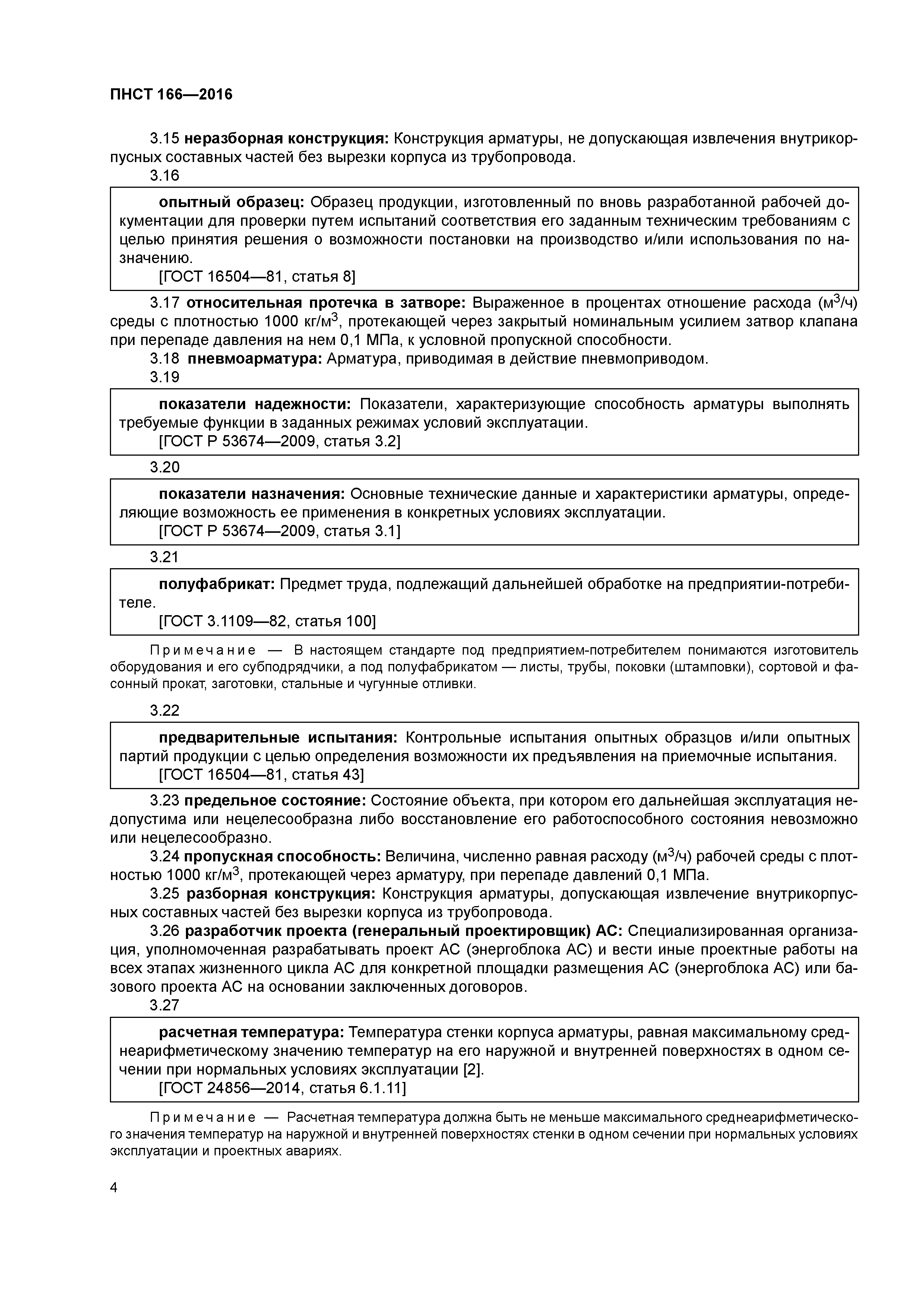 ПНСТ 166—2016

3.15 неразборная конструкция: Конструкция арматуры, не допускающая извлечения внутрикорпусных составных частей без вырезки корпуса из трубопровода.

3.16

опытный образец: Образец продукции, изготовленный по вновь разработанной рабочей документации для проверки путем испытаний соответствия его заданным техническим требованиям с целью принятия решения о возможности постановки на производство и/или использования по назначению.
[ГОСТ 16504—81, статья 8]

3.17 относительная протечка в затворе: Выраженное в процентах отношение расхода (м$^3$/ч) среды с плотностью 1000 кг/м$^3$, протекающей через закрытый номинальным усилием затвор клапана при перепаде давления на нем 0,1 МПа, к условной пропускной способности.

3.18 пневмоарматура: Арматура, приводимая в действие пневмоприводом.

3.19

показатели надежности: Показатели, характеризующие способность арматуры выполнять требуемые функции в заданных режимах условий эксплуатации.
[ГОСТ Р 53674—2009, статья 3.2]

3.20

показатели назначения: Основные технические данные и характеристики арматуры, определяющие возможность ее применения в конкретных условиях эксплуатации.
[ГОСТ Р 53674—2009, статья 3.1]

3.21

полуфабрикат: Предмет труда, подлежащий дальнейшей обработке на предприятии-потребителе.
[ГОСТ 3.1109—82, статья 100]

Примечание — В настоящем стандарте под предприятием-потребителем понимаются изготовитель оборудования и его субподрядчики, а под полуфабрикатом — листы, трубы, поковки (штамповки), сортовой и фасонный прокат, заготовки, стальные и чугунные отливки.

3.22

предварительные испытания: Контрольные испытания опытных образцов и/или опытных партий продукции с целью определения возможности их предъявления на приемочные испытания.
[ГОСТ 16504—81, статья 43]

3.23 предельное состояние: Состояние объекта, при котором его дальнейшая эксплуатация недопустима или нецелесообразна либо восстановление его работоспособного состояния невозможно или нецелесообразно.

3.24 пропускная способность: Величина, численно равная расходу (м$^3$/ч) рабочей среды с плотностью 1000 кг/м$^3$, протекающей через арматуру, при перепаде давлений 0,1 МПа.

3.25 разборная конструкция: Конструкция арматуры, допускающая извлечение внутрикорпусных составных частей без вырезки корпуса из трубопровода.

3.26 разработчик проекта (генеральный проектировщик) АС: Специализированная организация, уполномоченная разрабатывать проект АС (энергоблока АС) и вести иные проектные работы на всех этапах жизненного цикла АС для конкретной площадки размещения АС (энергоблока АС) или базового проекта АС на основании заключенных договоров.

3.27

расчетная температура: Температура стенки корпуса арматуры, равная максимальному среднеарифметическому значению температур на его наружной и внутренней поверхностях в одном сечении при нормальных условиях эксплуатации [2].
[ГОСТ 24856—2014, статья 6.1.11]

Примечание — Расчетная температура должна быть не меньше максимального среднеарифметического значения температур на наружной и внутренней поверхностях стенки в одном сечении при нормальных условиях эксплуатации и проектных авариях.

4